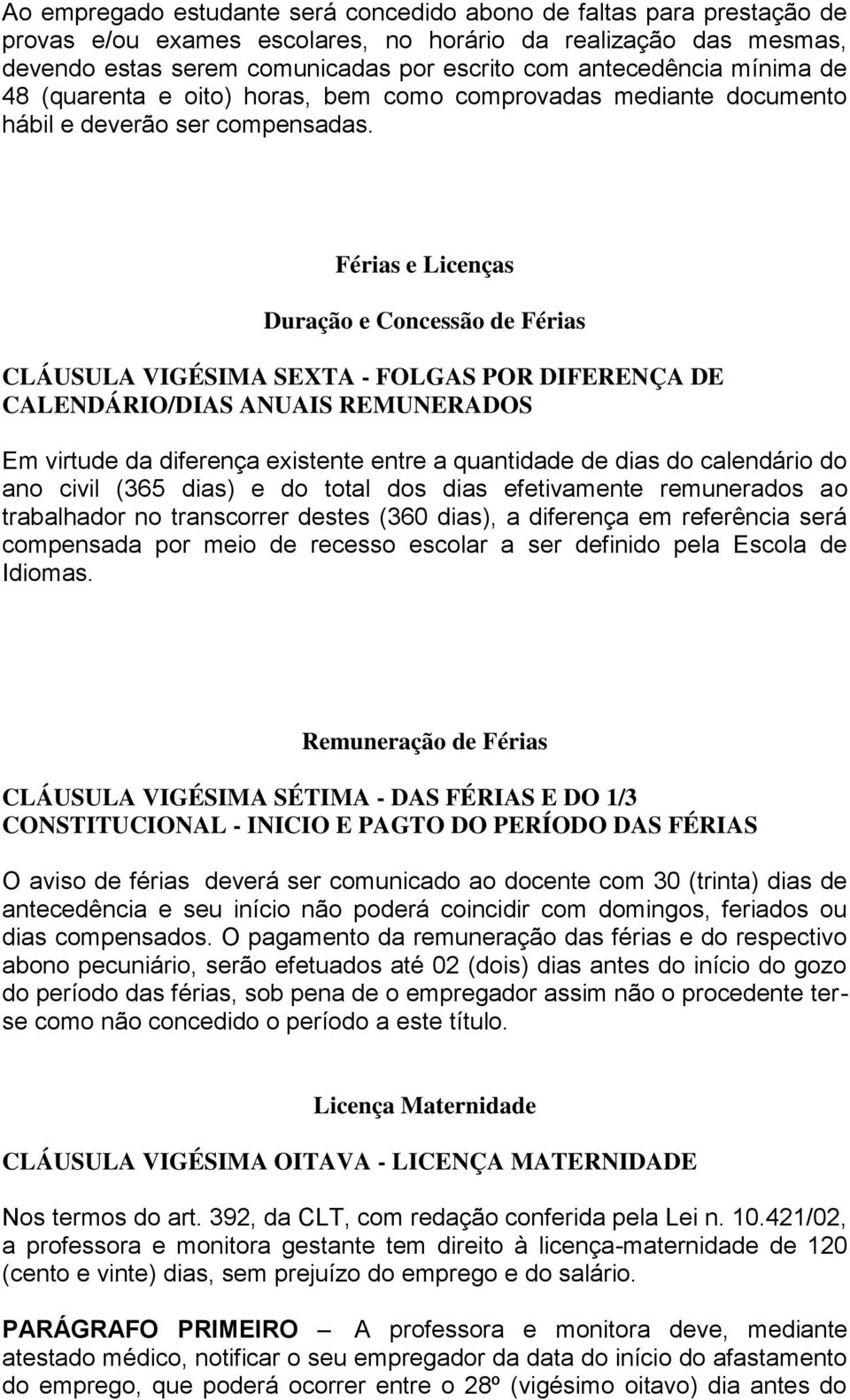 Ao empregado estudante será concedido abono de faltas para prestação de provas e/ou exames escolares, no horário da realização das mesmas, devendo estas serem comunicadas por escrito com antecedência mínima de 48 (quarenta e oito) horas, bem como comprovadas mediante documento hábil e deverão ser compensadas.

Férias e Licenças

Duração e Concessão de Férias

CLÁUSULA VIGÉSIMA SEXTA - FOLGAS POR DIFERENÇA DE CALENDÁRIO/DIAS ANUAIS REMUNERADOS

Em virtude da diferença existente entre a quantidade de dias do calendário do ano civil (365 dias) e do total dos dias efetivamente remunerados ao trabalhador no transcorrer destes (360 dias), a diferença em referência será compensada por meio de recesso escolar a ser definido pela Escola de Idiomas.

Remuneração de Férias

CLÁUSULA VIGÉSIMA SÉTIMA - DAS FÉRIAS E DO 1/3 CONSTITUCIONAL - INICIO E PAGTO DO PERÍODO DAS FÉRIAS

O aviso de férias deverá ser comunicado ao docente com 30 (trinta) dias de antecedência e seu início não poderá coincidir com domingos, feriados ou dias compensados. O pagamento da remuneração das férias e do respectivo abono pecuniário, serão efetuados até 02 (dois) dias antes do início do gozo do período das férias, sob pena de o empregador assim não o procedente ter-se como não concedido o período a este título.

Licença Maternidade

CLÁUSULA VIGÉSIMA OITAVA - LICENÇA MATERNIDADE

Nos termos do art. 392, da CLT, com redação conferida pela Lei n. 10.421/02, a professora e monitora gestante tem direito à licença-maternidade de 120 (cento e vinte) dias, sem prejuízo do emprego e do salário.

PARÁGRAFO PRIMEIRO – A professora e monitora deve, mediante atestado médico, notificar o seu empregador da data do início do afastamento do emprego, que poderá ocorrer entre o 28º (vigésimo oitavo) dia antes do